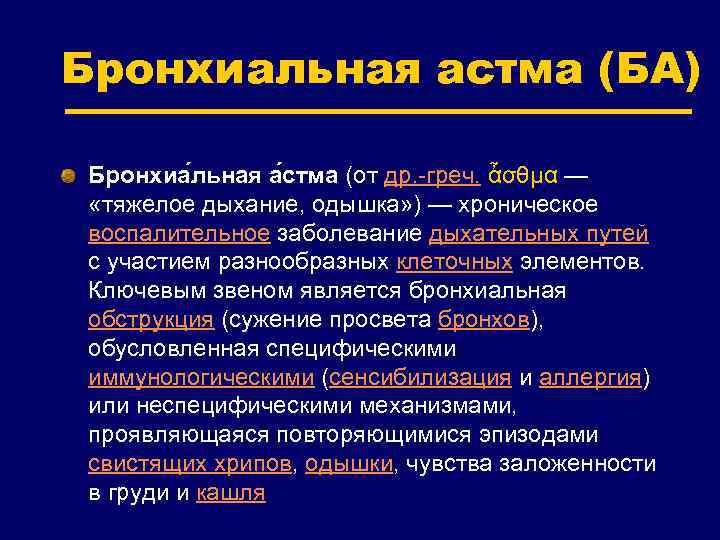 Бронхиальная астма (БА)

Бронхиа́льная а́стма (от др.-греч. ἆσθμα — «тяжелое дыхание, одышка») — хроническое воспалительное заболевание дыхательных путей с участием разнообразных клеточных элементов. Ключевым звеном является бронхиальная обструкция (сужение просвета бронхов), обусловленная специфическими иммунологическими (сенсибилизация и аллергия) или неспецифическими механизмами, проявляющаяся повторяющимися эпизодами свистящих хрипов, одышки, чувства заложенности в груди и кашля